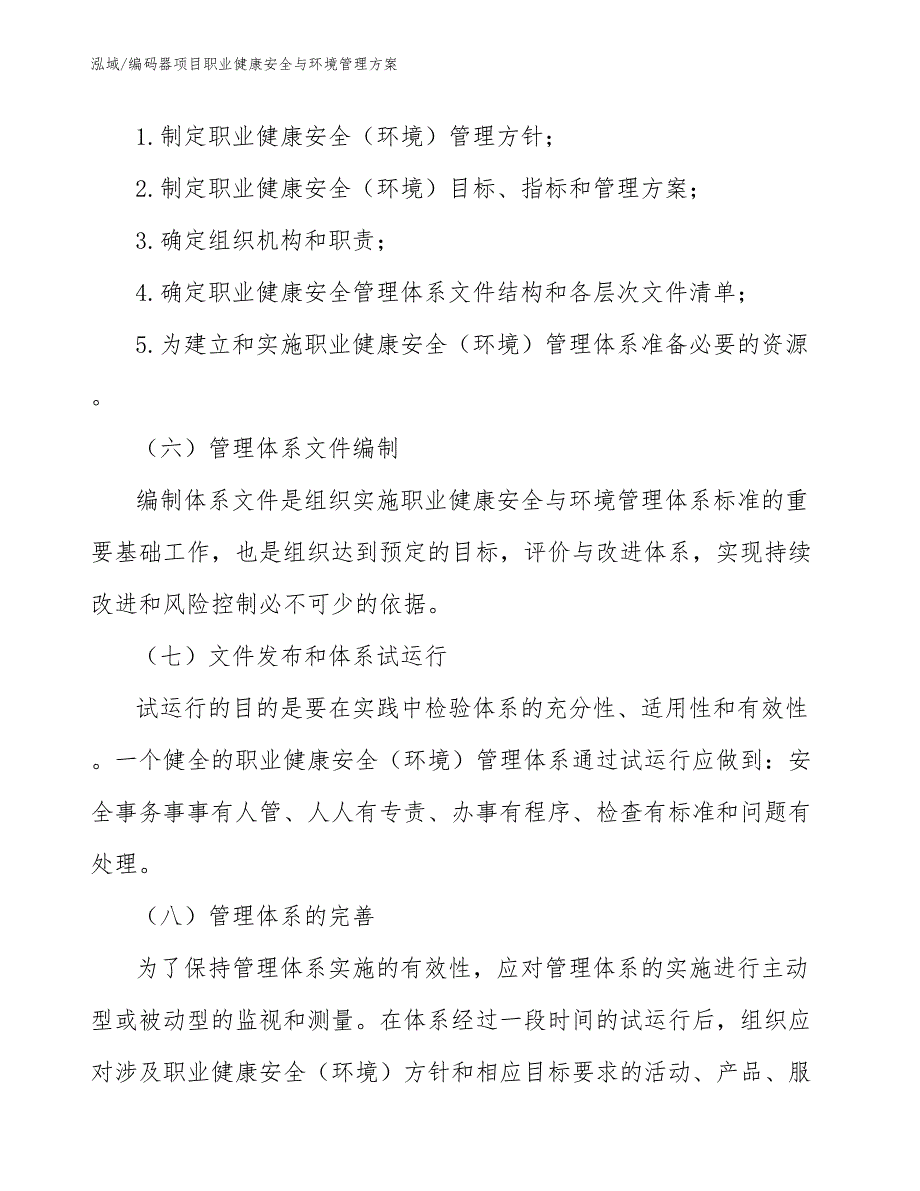 泓域/编码器项目职业健康安全与环境管理方案

1.制定职业健康安全（环境）管理方针；

2.制定职业健康安全（环境）目标、指标和管理方案；

3.确定组织机构和职责；

4.确定职业健康安全管理体系文件结构和各层次文件清单；

5.为建立和实施职业健康安全（环境）管理体系准备必要的资源。

（六）管理体系文件编制

编制体系文件是组织实施职业健康安全与环境管理体系标准的重要基础工作，也是组织达到预定的目标，评价与改进体系，实现持续改进和风险控制必不可少的依据。

（七）文件发布和体系试运行

试运行的目的是要在实践中检验体系的充分性、适用性和有效性。一个健全的职业健康安全（环境）管理体系通过试运行应做到：安全事务事事有人管、人人有专责、办事有程序、检查有标准和问题有处理。

（八）管理体系的完善

为了保持管理体系实施的有效性，应对管理体系的实施进行主动型或被动型的监视和测量。在体系经过一段时间的试运行后，组织应对涉及职业健康安全（环境）方针和相应目标要求的活动、产品、服